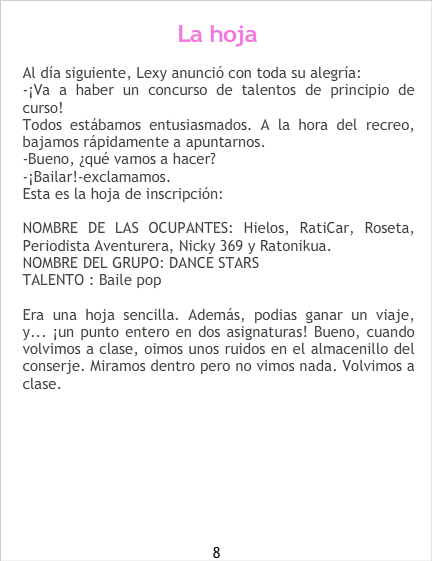 La hoja

Al día siguiente, Lexy anunció con toda su alegría:

-¡Va a haber un concurso de talentos de principio de curso!

Todos estábamos entusiasmados. A la hora del recreo, bajamos rápidamente a apuntarnos.

-Bueno, ¿qué vamos a hacer?

-¡Bailar!-exclamamos.

Esta es la hoja de inscripción:

NOMBRE DE LAS OCUPANTES: Hielos, RatiCar, Roseta, Periodista Aventurera, Nicky 369 y Ratonikua.
NOMBRE DEL GRUPO: DANCE STARS
TALENTO : Baile pop

Era una hoja sencilla. Además, podias ganar un viaje, y... ¡un punto entero en dos asignaturas! Bueno, cuando volvimos a clase, oimos unos ruidos en el almacenillo del conserje. Miramos dentro pero no vimos nada. Volvimos a clase.

8